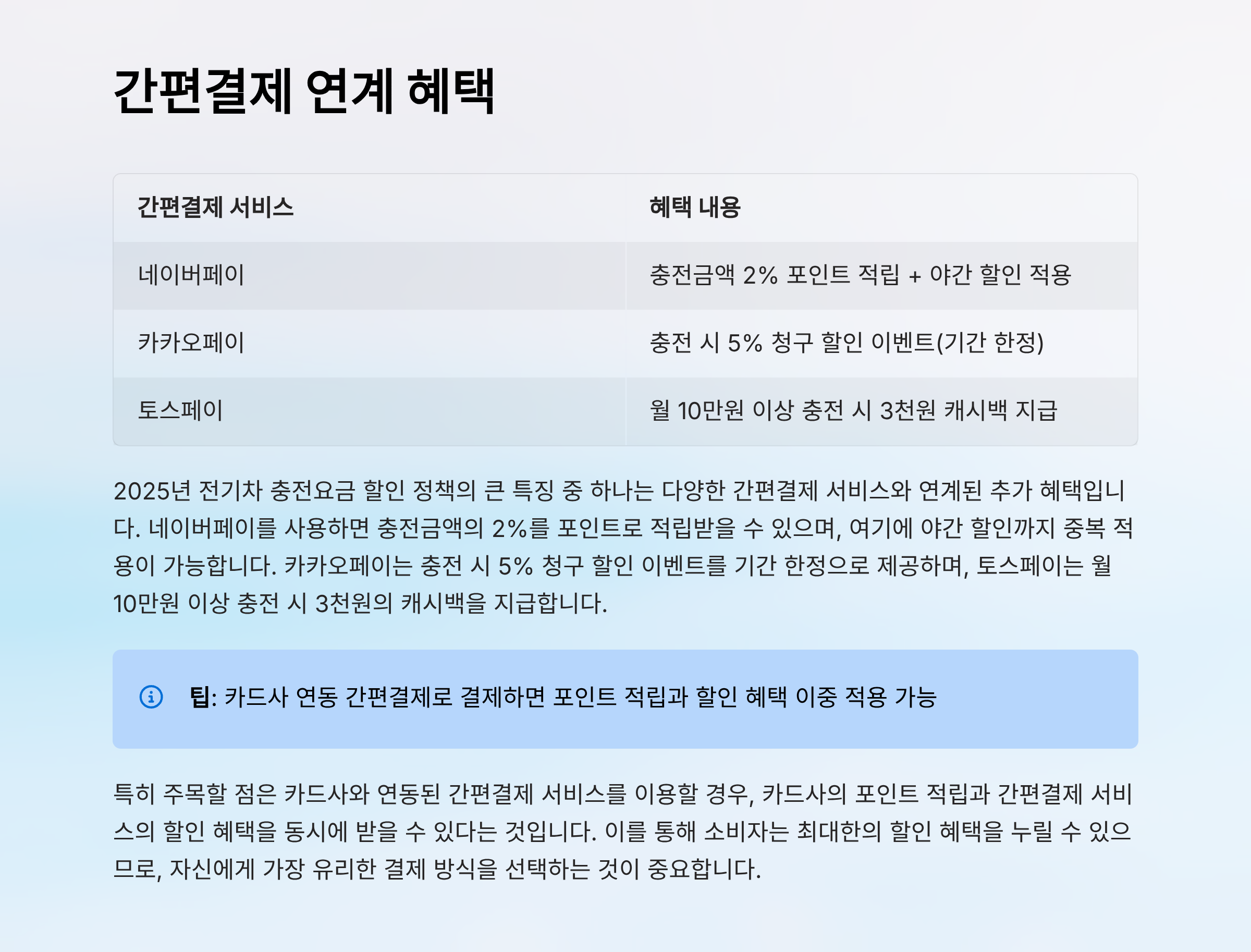 간편결제 연계 혜택

| 간편결제 서비스 | 혜택 내용 |
|---|---|
| 네이버페이 | 충전금액 2% 포인트 적립 + 야간 할인 적용 |
| 카카오페이 | 충전 시 5% 청구 할인 이벤트(기간 한정) |
| 토스페이 | 월 10만원 이상 충전 시 3천원 캐시백 지급 |

2025년 전기차 충전요금 할인 정책의 큰 특징 중 하나는 다양한 간편결제 서비스와 연계된 추가 혜택입니다. 네이버페이를 사용하면 충전금액의 2%를 포인트로 적립받을 수 있으며, 여기에 야간 할인까지 중복 적용이 가능합니다. 카카오페이는 충전 시 5% 청구 할인 이벤트를 기간 한정으로 제공하며, 토스페이는 월 10만원 이상 충전 시 3천원의 캐시백을 지급합니다.

팁: 카드사 연동 간편결제로 결제하면 포인트 적립과 할인 혜택 이중 적용 가능

특히 주목할 점은 카드사와 연동된 간편결제 서비스를 이용할 경우, 카드사의 포인트 적립과 간편결제 서비스의 할인 혜택을 동시에 받을 수 있다는 것입니다. 이를 통해 소비자는 최대한의 할인 혜택을 누릴 수 있으므로, 자신에게 가장 유리한 결제 방식을 선택하는 것이 중요합니다.